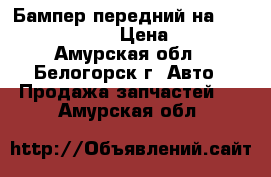 Бампер передний на
Цена
Амурская обл
Белогорск г  Авто
Продажа запчастей
Амурская обл

http://Объявлений.сайт